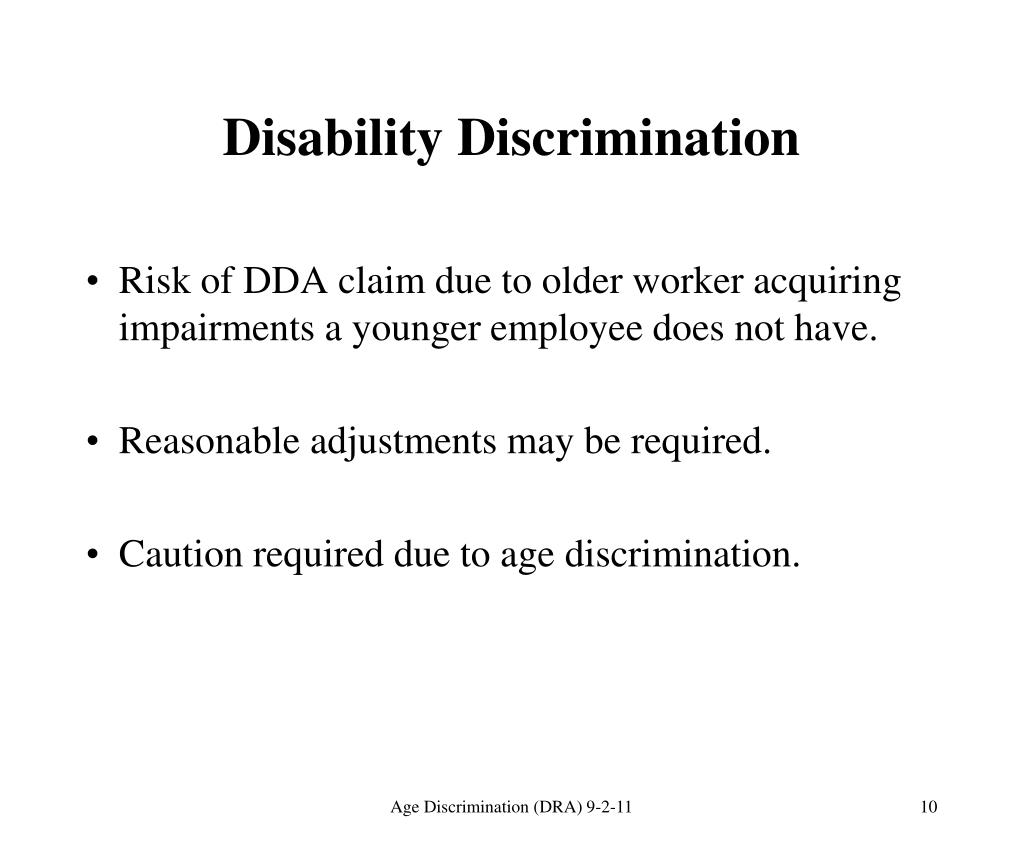 Disability Discrimination

• Risk of DDA claim due to older worker acquiring impairments a younger employee does not have.

• Reasonable adjustments may be required.

• Caution required due to age discrimination.

Age Discrimination (DRA) 9-2-11

10